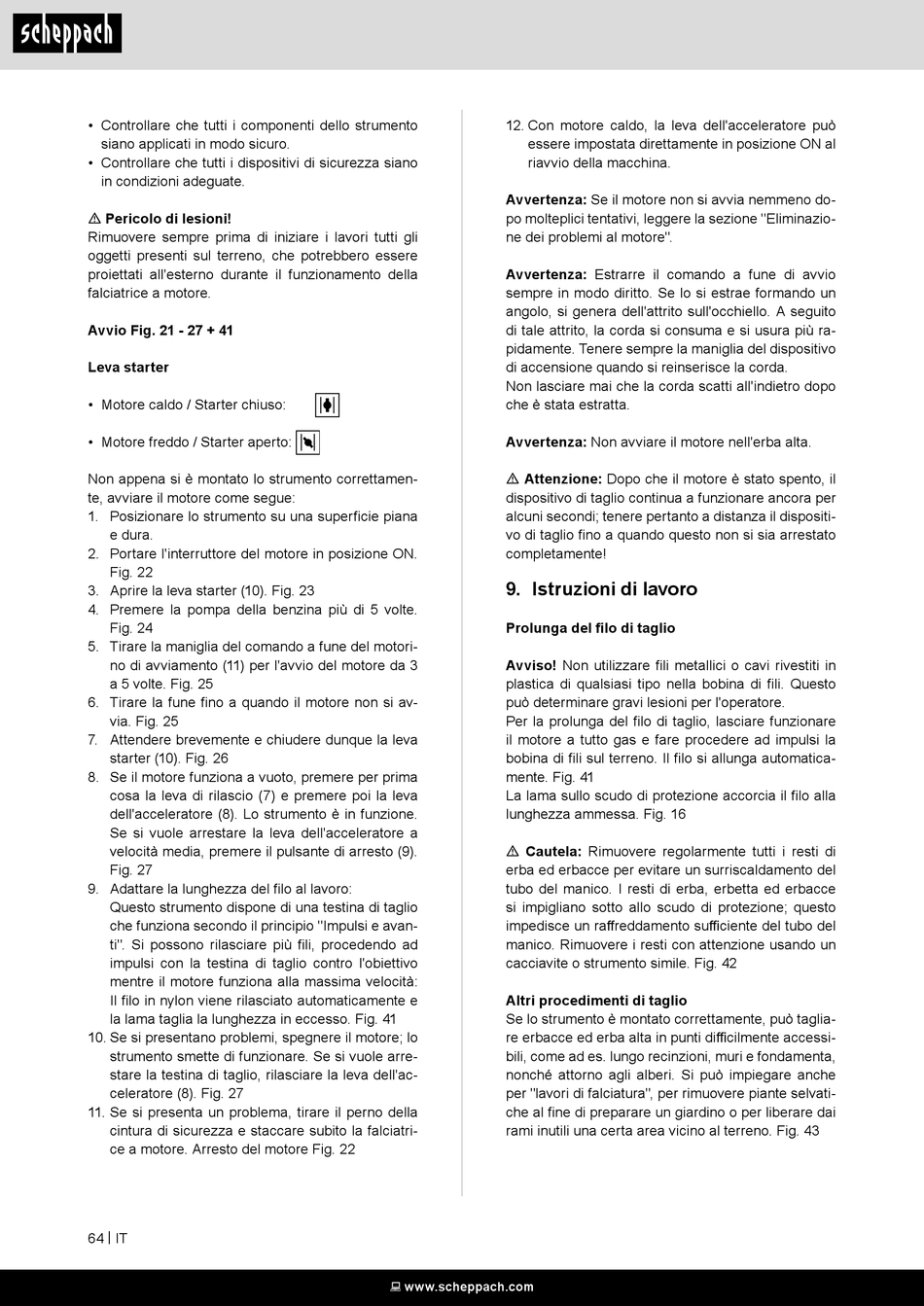 scheppach

• Controllare che tutti i componenti dello strumento siano applicati in modo sicuro.
• Controllare che tutti i dispositivi di sicurezza siano in condizioni adeguate.

⚠ Pericolo di lesioni!
Rimuovere sempre prima di iniziare i lavori tutti gli oggetti presenti sul terreno, che potrebbero essere proiettati all'esterno durante il funzionamento della falciatrice a motore.

Avvio Fig. 21 - 27 + 41

Leva starter

• Motore caldo / Starter chiuso:

• Motore freddo / Starter aperto:

Non appena si è montato lo strumento correttamente, avviare il motore come segue:
1. Posizionare lo strumento su una superficie piana e dura.
2. Portare l'interruttore del motore in posizione ON. Fig. 22
3. Aprire la leva starter (10). Fig. 23
4. Premere la pompa della benzina più di 5 volte. Fig. 24
5. Tirare la maniglia del comando a fune del motorino di avviamento (11) per l'avvio del motore da 3 a 5 volte. Fig. 25
6. Tirare la fune fino a quando il motore non si avvia. Fig. 25
7. Attendere brevemente e chiudere dunque la leva starter (10). Fig. 26
8. Se il motore funziona a vuoto, premere per prima cosa la leva di rilascio (7) e premere poi la leva dell'acceleratore (8). Lo strumento è in funzione. Se si vuole arrestare la leva dell'acceleratore a velocità media, premere il pulsante di arresto (9). Fig. 27
9. Adattare la lunghezza del filo al lavoro:
Questo strumento dispone di una testina di taglio che funziona secondo il principio "Impulsi e avanti". Si possono rilasciare più fili, procedendo ad impulsi con la testina di taglio contro l'obiettivo mentre il motore funziona alla massima velocità: Il filo in nylon viene rilasciato automaticamente e la lama taglia la lunghezza in eccesso. Fig. 41
10. Se si presentano problemi, spegnere il motore; lo strumento smette di funzionare. Se si vuole arrestare la testina di taglio, rilasciare la leva dell'acceleratore (8). Fig. 27
11. Se si presenta un problema, tirare il perno della cintura di sicurezza e staccare subito la falciatrice a motore. Arresto del motore Fig. 22
12. Con motore caldo, la leva dell'acceleratore può essere impostata direttamente in posizione ON al riavvio della macchina.

Avvertenza: Se il motore non si avvia nemmeno dopo molteplici tentativi, leggere la sezione "Eliminazione dei problemi al motore".

Avvertenza: Estrarre il comando a fune di avvio sempre in modo diritto. Se lo si estrae formando un angolo, si genera dell'attrito sull'occhiello. A seguito di tale attrito, la corda si consuma e si usura più rapidamente. Tenere sempre la maniglia del dispositivo di accensione quando si reinserisce la corda.
Non lasciare mai che la corda scatti all'indietro dopo che è stata estratta.

Avvertenza: Non avviare il motore nell'erba alta.

⚠ Attenzione: Dopo che il motore è stato spento, il dispositivo di taglio continua a funzionare ancora per alcuni secondi; tenere pertanto a distanza il dispositivo di taglio fino a quando questo non si sia arrestato completamente!

9. Istruzioni di lavoro

Prolunga del filo di taglio

Avviso! Non utilizzare fili metallici o cavi rivestiti in plastica di qualsiasi tipo nella bobina di fili. Questo può determinare gravi lesioni per l'operatore.
Per la prolunga del filo di taglio, lasciare funzionare il motore a tutto gas e fare procedere ad impulsi la bobina di fili sul terreno. Il filo si allunga automaticamente. Fig. 41
La lama sullo scudo di protezione accorcia il filo alla lunghezza ammessa. Fig. 16

⚠ Cautela: Rimuovere regolarmente tutti i resti di erba ed erbacce per evitare un surriscaldamento del tubo del manico. I resti di erba, erbetta ed erbacce si impigliano sotto allo scudo di protezione; questo impedisce un raffreddamento sufficiente del tubo del manico. Rimuovere i resti con attenzione usando un cacciavite o strumento simile. Fig. 42

Altri procedimenti di taglio
Se lo strumento è montato correttamente, può tagliare erbacce ed erba alta in punti difficilmente accessibili, come ad es. lungo recinzioni, muri e fondamenta, nonché attorno agli alberi. Si può impiegare anche per "lavori di falciatura", per rimuovere piante selvatiche al fine di preparare un giardino o per liberare dai rami inutili una certa area vicino al terreno. Fig. 43

64 | IT

www.scheppach.com